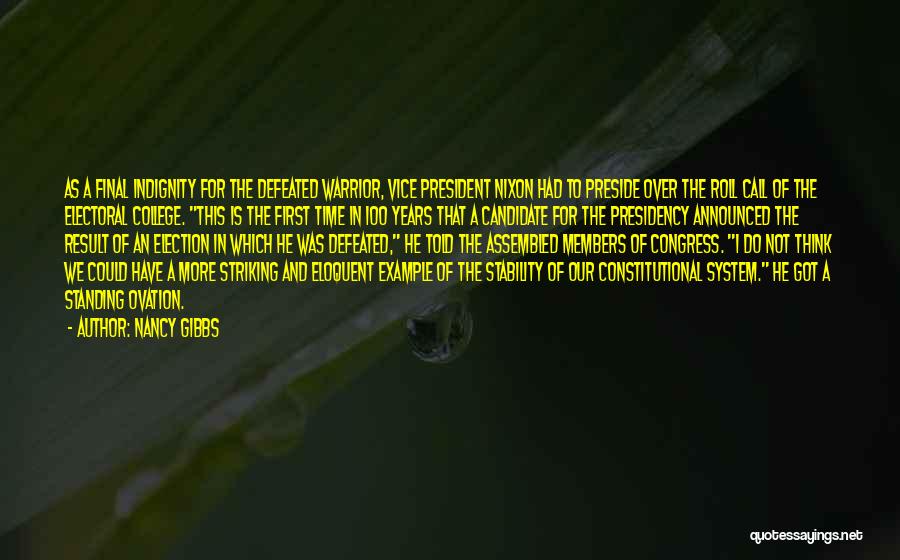 AS A FINAL INDIGNITY FOR THE DEFEATED WARRIOR, VICE PRESIDENT NIXON HAD TO PRESIDE OVER THE ROLL CALL OF THE ELECTORAL COLLEGE. "THIS IS THE FIRST TIME IN 100 YEARS THAT A CANDIDATE FOR THE PRESIDENCY ANNOUNCED THE RESULT OF AN ELECTION IN WHICH HE WAS DEFEATED," HE TOLD THE ASSEMBLED MEMBERS OF CONGRESS. "I DO NOT THINK WE COULD HAVE A MORE STRIKING AND ELOQUENT EXAMPLE OF THE STABILITY OF OUR CONSTITUTIONAL SYSTEM." HE GOT A STANDING OVATION.

- AUTHOR: NANCY GIBBS

quotessayings.net